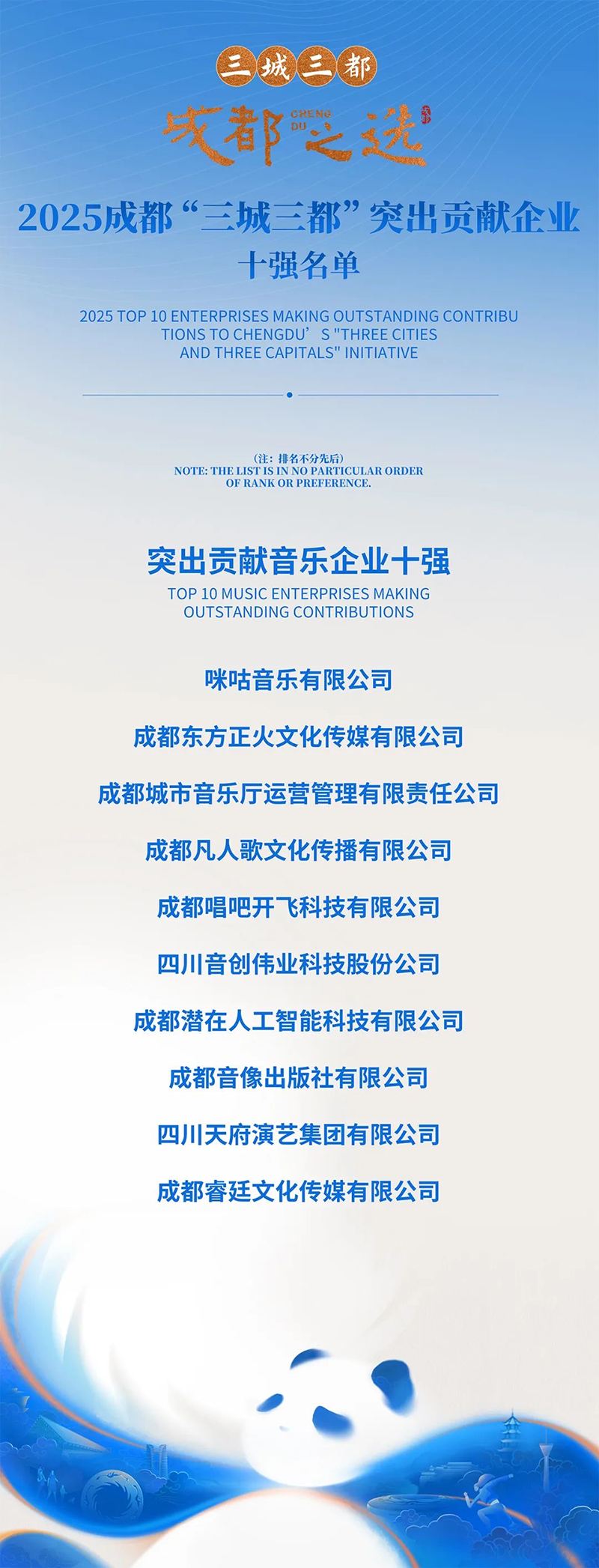 三城三都

成都之选

CHENG DU

2025成都“三城三都”突出贡献企业
十强名单

2025 TOP 10 ENTERPRISES MAKING OUTSTANDING CONTRIBUTIONS TO CHENGDU’S "THREE CITIES AND THREE CAPITALS" INITIATIVE

（注：排名不分先后）
NOTE: THE LIST IS IN NO PARTICULAR ORDER OF RANK OR PREFERENCE.

突出贡献音乐企业十强
TOP 10 MUSIC ENTERPRISES MAKING OUTSTANDING CONTRIBUTIONS

咪咕音乐有限公司

成都东方正火文化传媒有限公司

成都城市音乐厅运营管理有限责任公司

成都凡人歌文化传播有限公司

成都唱吧开飞科技有限公司

四川音创伟业科技股份公司

成都潜在人工智能科技有限公司

成都音像出版社有限公司

四川天府演艺集团有限公司

成都睿廷文化传媒有限公司